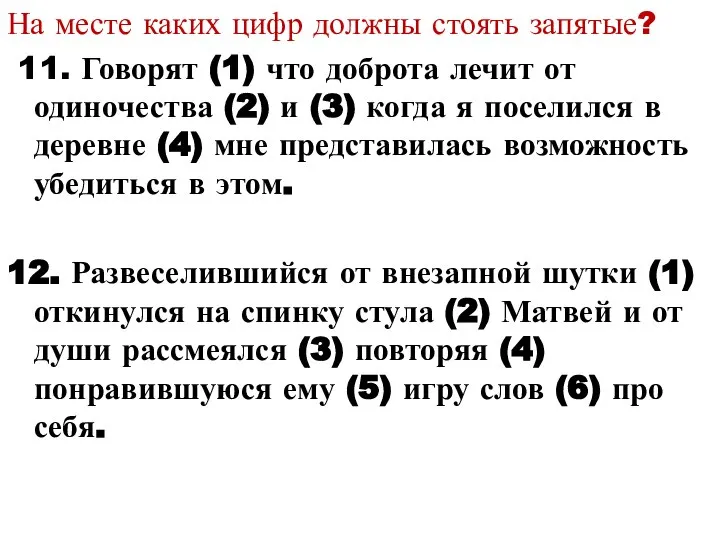 На месте каких цифр должны стоять запятые?

11. Говорят (1) что доброта лечит от одиночества (2) и (3) когда я поселился в деревне (4) мне представилась возможность убедиться в этом.

12. Развеселившийся от внезапной шутки (1) откинулся на спинку стула (2) Матвей и от души рассмеялся (3) повторяя (4) понравившуюся ему (5) игру слов (6) про себя.